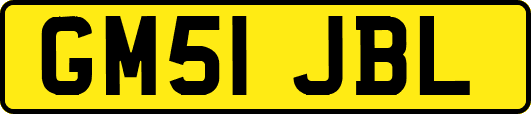 GM51 JBL